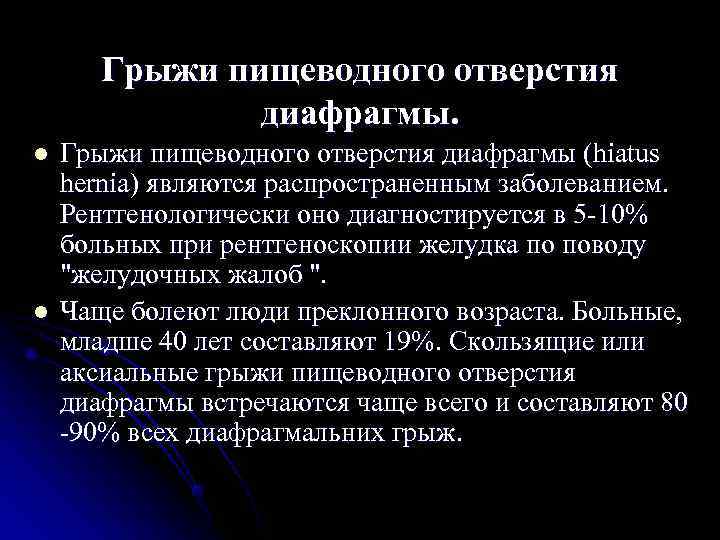 Грыжи пищеводного отверстия диафрагмы.

• Грыжи пищеводного отверстия диафрагмы (hiatus hernia) являются распространенным заболеванием. Рентгенологически оно диагностируется в 5-10% больных при рентгеноскопии желудка по поводу "желудочных жалоб ".

• Чаще болеют люди преклонного возраста. Больные, младше 40 лет составляют 19%. Скользящие или аксиальные грыжи пищеводного отверстия диафрагмы встречаются чаще всего и составляют 80 -90% всех диафрагмальних грыж.